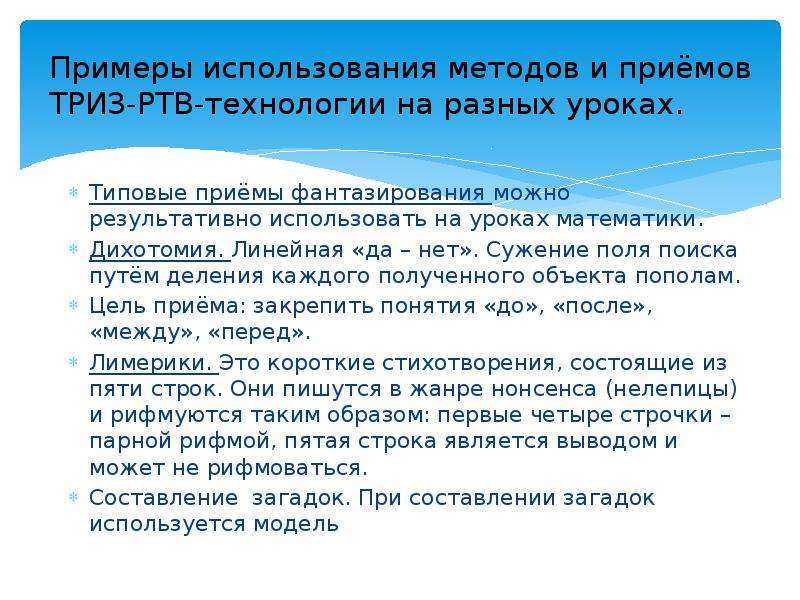 Примеры использования методов и приёмов ТРИЗ-РТВ-технологии на разных уроках.

Типовые приёмы фантазирования можно результативно использовать на уроках математики.

Дихотомия. Линейная «да – нет». Сужение поля поиска путём деления каждого полученного объекта пополам.

Цель приёма: закрепить понятия «до», «после», «между», «перед».

Лимерики. Это короткие стихотворения, состоящие из пяти строк. Они пишутся в жанре нонсенса (нелепицы) и рифмуются таким образом: первые четыре строчки – парной рифмой, пятая строка является выводом и может не рифмоваться.

Составление загадок. При составлении загадок используется модель